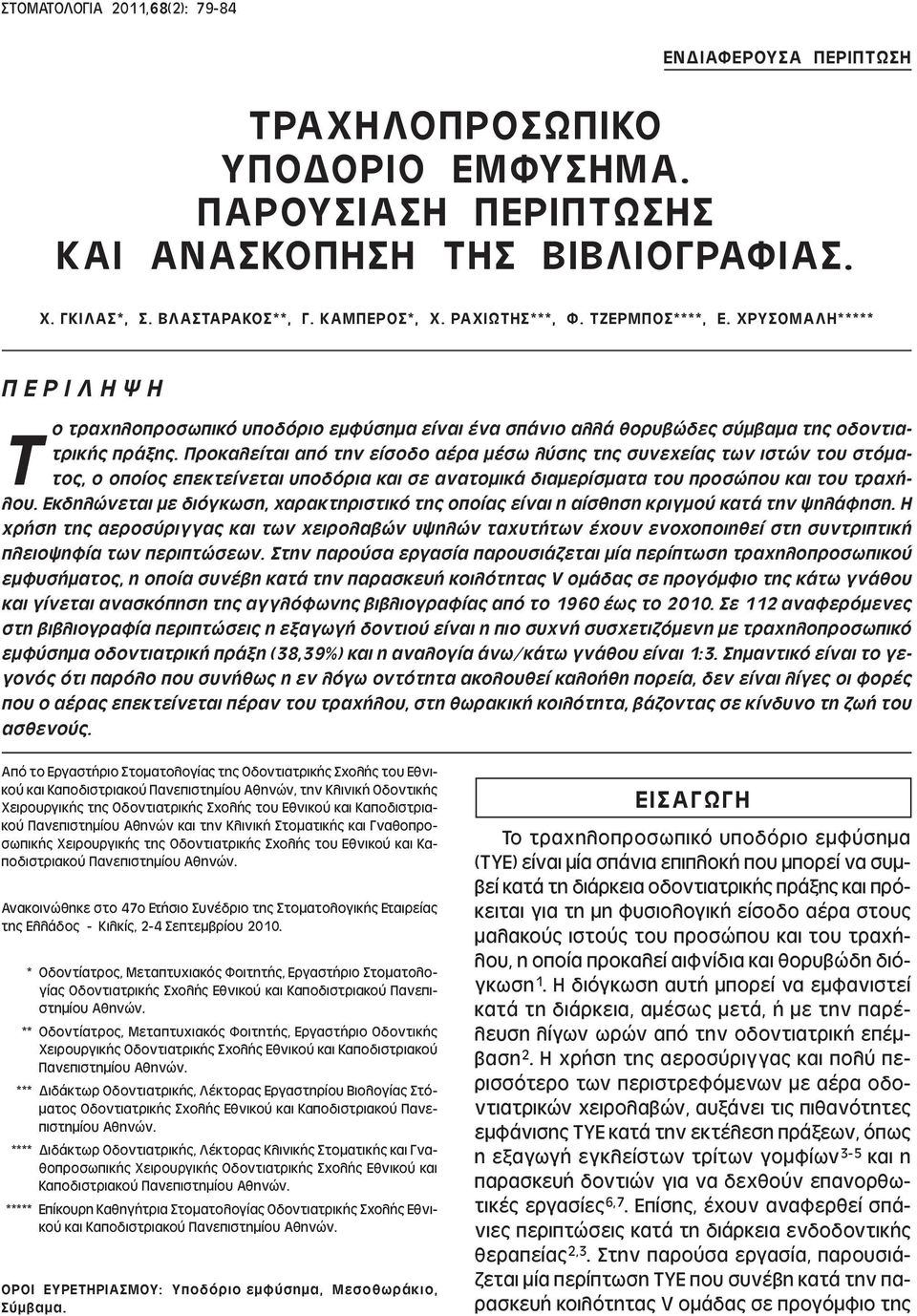 ΣΤΟΜΑΤΟΛΟΓΙΑ 2011,68(2): 79-84

ΕΝΔΙΑΦΕΡΟΥΣΑ ΠΕΡΙΠΤΩΣΗ

ΤΡΑΧΗΛΟΠΡΟΣΩΠΙΚΟ ΥΠΟΔΟΡΙΟ ΕΜΦΥΣΗΜΑ. ΠΑΡΟΥΣΙΑΣΗ ΠΕΡΙΠΤΩΣΗΣ ΚΑΙ ΑΝΑΣΚΟΠΗΣΗ ΤΗΣ ΒΙΒΛΙΟΓΡΑΦΙΑΣ.

Χ. ΓΚΙΛΑΣ*, Σ. ΒΛΑΣΤΑΡΑΚΟΣ**, Γ. ΚΑΜΠΕΡΟΣ*, Χ. ΡΑΧΙΩΤΗΣ***, Φ. ΤΖΕΡΜΠΟΣ****, Ε. ΧΡΥΣΟΜΑΛΗ*****

ΠΕΡΙΛΗΨΗ

Το τραχηλοπροσωπικό υποδόριο εμφύσημα είναι ένα σπάνιο αλλά θορυβώδες σύμβαμα της οδοντιατρικής πράξης. Προκαλείται από την είσοδο αέρα μέσω λύσης της συνεχείας των ιστών του στόματος, ο οποίος επεκτείνεται υποδόρια και σε ανατομικά διαμερίσματα του προσώπου και του τραχήλου. Εκδηλώνεται με διόγκωση, χαρακτηριστικό της οποίας είναι η αίσθηση κριγμού κατά την ψηλάφηση. Η χρήση της αεροσύριγγας και των χειρολαβών υψηλών ταχυτήτων έχουν ενοχοποιηθεί στη συντριπτική πλειοψηφία των περιπτώσεων. Στην παρούσα εργασία παρουσιάζεται μία περίπτωση τραχηλοπροσωπικού εμφυσήματος, η οποία συνέβη κατά την παρασκευή κοιλότητας V ομάδας σε προγόμφιο της κάτω γνάθου και γίνεται ανασκόπηση της αγγλόφωνης βιβλιογραφίας από το 1960 έως το 2010. Σε 112 αναφερόμενες στη βιβλιογραφία περιπτώσεις η εξαγωγή δοντιού είναι η πιο συχνή συσχετιζόμενη με τραχηλοπροσωπικό εμφύσημα οδοντιατρική πράξη (38,39%) και η αναλογία άνω/κάτω γνάθου είναι 1:3. Σημαντικό είναι το γεγονός ότι παρόλο που συνήθως η εν λόγω οντότητα ακολουθεί καλοήθη πορεία, δεν είναι λίγες οι φορές που ο αέρας επεκτείνεται πέραν του τραχήλου, στη θωρακική κοιλότητα, βάζοντας σε κίνδυνο τη ζωή του ασθενούς.

Από το Εργαστήριο Στοματολογίας της Οδοντιατρικής Σχολής του Εθνικού και Καποδιστριακού Πανεπιστημίου Αθηνών, την Κλινική Οδοντικής Χειρουργικής της Οδοντιατρικής Σχολής του Εθνικού και Καποδιστριακού Πανεπιστημίου Αθηνών και την Κλινική Στοματικής και Γναθοπροσωπικής Χειρουργικής της Οδοντιατρικής Σχολής του Εθνικού και Καποδιστριακού Πανεπιστημίου Αθηνών.

Ανακοινώθηκε στο 47ο Ετήσιο Συνέδριο της Στοματολογικής Εταιρείας της Ελλάδος - Κιλκίς, 2-4 Σεπτεμβρίου 2010.

* Οδοντίατρος, Μεταπτυχιακός Φοιτητής, Εργαστήριο Στοματολογίας Οδοντιατρικής Σχολής Εθνικού και Καποδιστριακού Πανεπιστημίου Αθηνών.

** Οδοντίατρος, Μεταπτυχιακός Φοιτητής, Εργαστήριο Οδοντικής Χειρουργικής Οδοντιατρικής Σχολής Εθνικού και Καποδιστριακού Πανεπιστημίου Αθηνών.

*** Διδάκτωρ Οδοντιατρικής, Λέκτορας Εργαστηρίου Βιολογίας Στόματος Οδοντιατρικής Σχολής Εθνικού και Καποδιστριακού Πανεπιστημίου Αθηνών.

**** Διδάκτωρ Οδοντιατρικής, Λέκτορας Κλινικής Στοματικής και Γναθοπροσωπικής Χειρουργικής Οδοντιατρικής Σχολής Εθνικού και Καποδιστριακού Πανεπιστημίου Αθηνών.

***** Επίκουρη Καθηγήτρια Στοματολογίας Οδοντιατρικής Σχολής Εθνικού και Καποδιστριακού Πανεπιστημίου Αθηνών.

ΟΡΟΙ ΕΥΡΕΤΗΡΙΑΣΜΟΥ: Υποδόριο εμφύσημα, Μεσοθωράκιο, Σύμβαμα.

ΕΙΣΑΓΩΓΗ

Το τραχηλοπροσωπικό υποδόριο εμφύσημα (ΤΥΕ) είναι μία σπάνια επιπλοκή που μπορεί να συμβεί κατά τη διάρκεια οδοντιατρικής πράξης και πρόκειται για τη μη φυσιολογική είσοδο αέρα στους μαλακούς ιστούς του προσώπου και του τραχήλου, η οποία προκαλεί αιφνίδια και θορυβώδη διόγκωση$^{1}$. Η διόγκωση αυτή μπορεί να εμφανιστεί κατά τη διάρκεια, αμέσως μετά, ή με την παρέλευση λίγων ωρών από την οδοντιατρική επέμβαση$^{2}$. Η χρήση της αεροσύριγγας και πολύ περισσότερο των περιστρεφόμενων με αέρα οδοντιατρικών χειρολαβών, αυξάνει τις πιθανότητες εμφάνισης ΤΥΕ κατά την εκτέλεση πράξεων, όπως η εξαγωγή εγκλείστων τρίτων γομφίων$^{3-5}$ και η παρασκευή δοντιών για να δεχθούν επανορθωτικές εργασίες$^{6,7}$. Επίσης, έχουν αναφερθεί σπάνιες περιπτώσεις κατά τη διάρκεια ενδοδοντικής θεραπείας$^{2,3}$. Στην παρούσα εργασία, παρουσιάζεται μία περίπτωση ΤΥΕ που συνέβη κατά την παρασκευή κοιλότητας V ομάδας σε προγόμφιο της